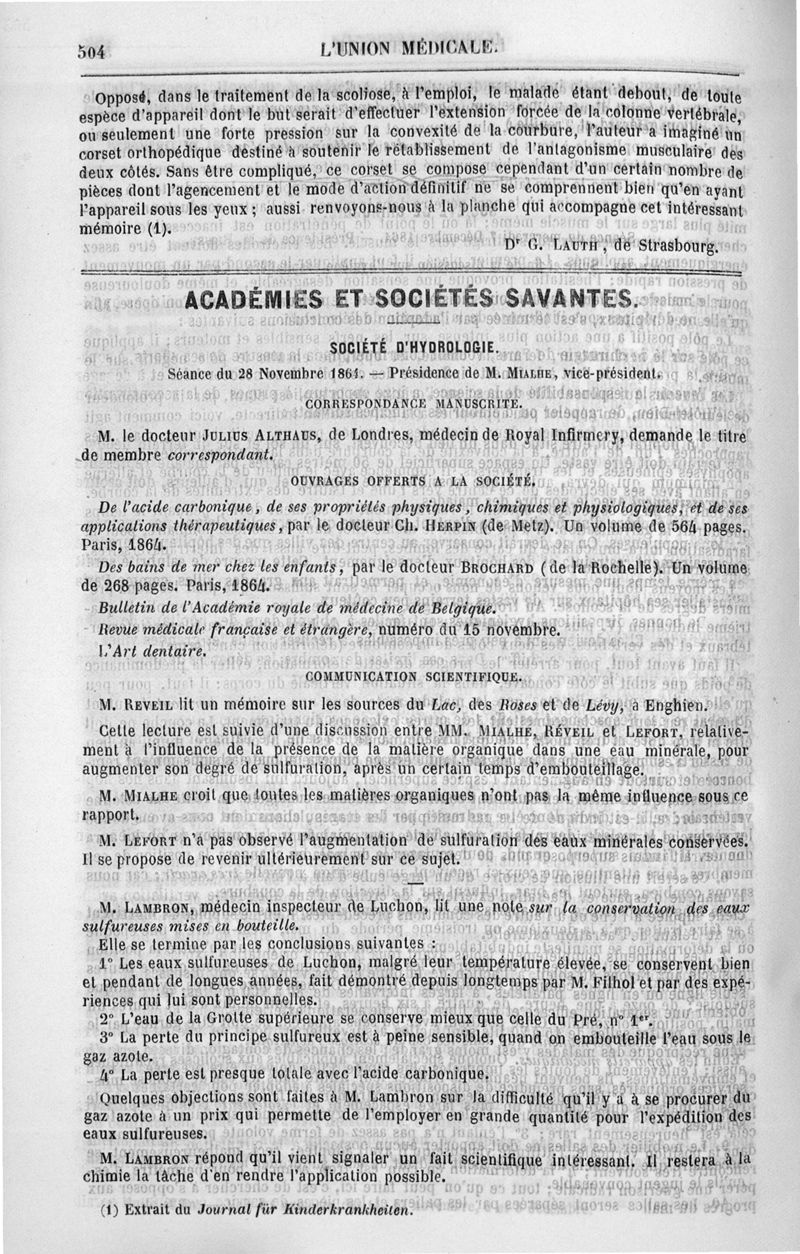 504 L'UNION MÉDICALE.

Opposé, dans le traitement de la scoliose, à l'emploi, le malade étant debout, de toute espèce d'appareil dont le but serait d'effectuer l'extension forcée de la colonne vertébrale, ou seulement une forte pression sur la convexité de la courbure, l'auteur a imaginé un corset orthopédique destiné à soutenir le rétablissement de l'antagonisme musculaire des deux côtés. Sans être compliqué, ce corset se compose cependant d'un certain nombre de pièces dont l'agencement et le mode d'action définitif ne se comprennent bien qu'en ayant l'appareil sous les yeux ; aussi renvoyons-nous à la planche qui accompagne cet intéressant mémoire (1).

Dr G. LAUTH, de Strasbourg.

ACADÉMIES ET SOCIÉTÉS SAVANTES.

SOCIÉTÉ D'HYDROLOGIE.

Séance du 28 Novembre 1864. — Présidence de M. MIALHE, vice-président.

CORRESPONDANCE MANUSCRITE.

M. le docteur JULIUS ALTHAUS, de Londres, médecin de Royal Infirmery, demande le titre de membre correspondant.

OUVRAGES OFFERTS A LA SOCIÉTÉ.

De l'acide carbonique, de ses propriétés physiques, chimiques et physiologiques, et de ses applications thérapeutiques, par le docteur Ch. HERPIN (de Metz). Un volume de 564 pages. Paris, 1864.

Des bains de mer chez les enfants, par le docteur BROCHARD (de la Rochelle). Un volume de 268 pages. Paris, 1864.

Bulletin de l'Académie royale de médecine de Belgique.

Revue médicale française et étrangère, numéro du 15 novembre.

L'Art dentaire.

COMMUNICATION SCIENTIFIQUE.

M. REVEIL lit un mémoire sur les sources du Lac, des Roses et de Lévy, à Enghien.

Cette lecture est suivie d'une discussion entre MM. MIALHE, RÉVEIL et LEFORT, relativement à l'influence de la présence de la matière organique dans une eau minérale, pour augmenter son degré de sulfuration, après un certain temps d'embouteillage.

M. MIALHE croit que toutes les matières organiques n'ont pas la même influence sous ce rapport.

M. LEFORT n'a pas observé l'augmentation de sulfuration des eaux minérales conservées. Il se propose de revenir ultérieurement sur ce sujet.

M. LAMBRON, médecin inspecteur de Luchon, lit une note sur la conservation des eaux sulfureuses mises en bouteille.

Elle se termine par les conclusions suivantes :

1° Les eaux sulfureuses de Luchon, malgré leur température élevée, se conservent bien et pendant de longues années, fait démontré depuis longtemps par M. Filhol et par des expériences qui lui sont personnelles.

2° L'eau de la Grotte supérieure se conserve mieux que celle du Pré, n° 1er.

3° La perte du principe sulfureux est à peine sensible, quand on embouteille l'eau sous le gaz azote.

4° La perte est presque totale avec l'acide carbonique.

Quelques objections sont faites à M. Lambron sur la difficulté qu'il y a à se procurer du gaz azote à un prix qui permette de l'employer en grande quantité pour l'expédition des eaux sulfureuses.

M. LAMBRON répond qu'il vient signaler un fait scientifique intéressant. Il restera à la chimie la tâche d'en rendre l'application possible.

(1) Extrait du Journal für Kinderkrankheiten.